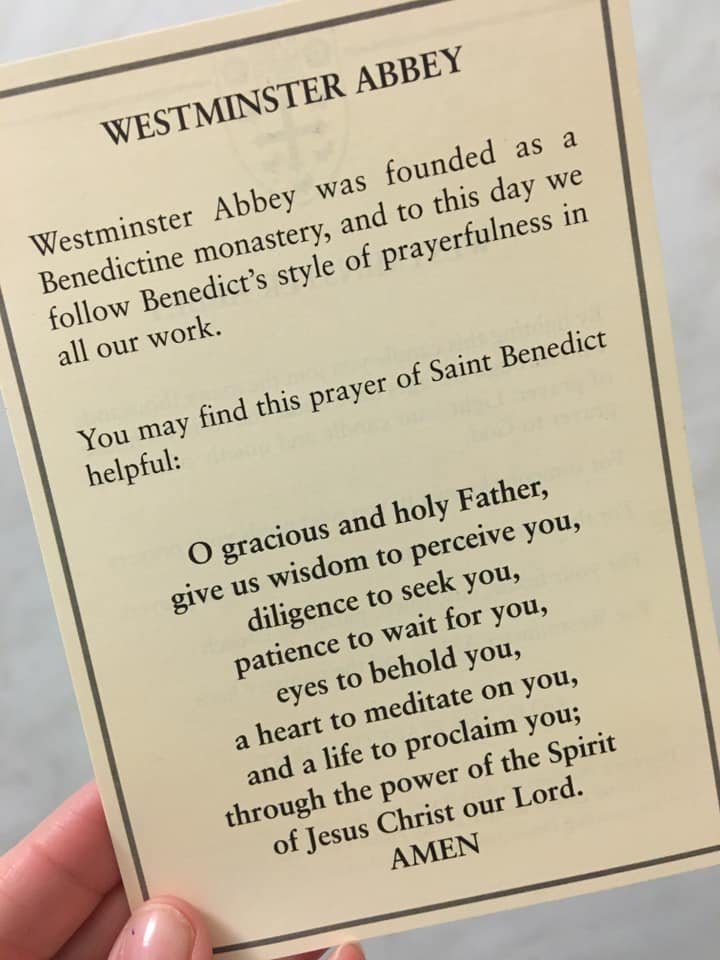 WESTMINSTER ABBEY

Westminster Abbey was founded as a Benedictine monastery, and to this day we follow Benedict's style of prayerfulness in all our work.

You may find this prayer of Saint Benedict helpful:

O gracious and holy Father,
give us wisdom to perceive you,
diligence to seek you,
patience to wait for you,
eyes to behold you,
a heart to meditate on you,
and a life to proclaim you;
through the power of the Spirit
of Jesus Christ our Lord.
AMEN